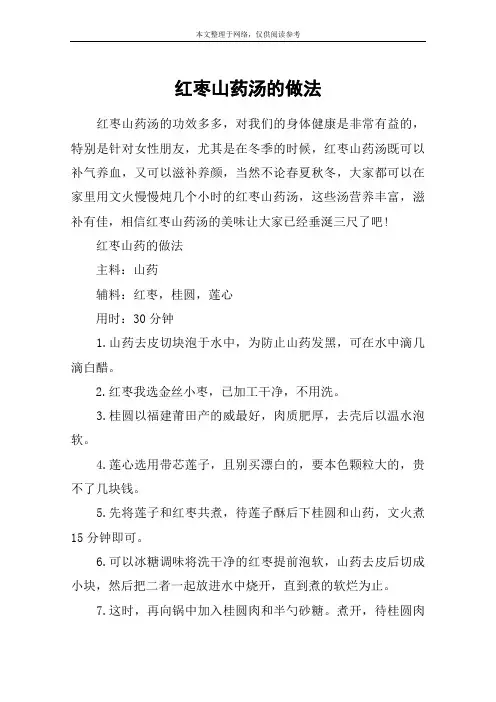 本文整理于网络，仅供阅读参考

红枣山药汤的做法

红枣山药汤的功效多多，对我们的身体健康是非常有益的，特别是针对女性朋友，尤其是在冬季的时候，红枣山药汤既可以补气养血，又可以滋补养颜，当然不论春夏秋冬，大家都可以在家里用文火慢慢炖几个小时的红枣山药汤，这些汤营养丰富，滋补有佳，相信红枣山药汤的美味让大家已经垂涎三尺了吧！

红枣山药的做法

主料：山药

辅料：红枣，桂圆，莲心

用时：30 分钟

1.山药去皮切块泡于水中，为防止山药发黑，可在水中滴几滴白醋。

2.红枣我选金丝小枣，已加工干净，不用洗。

3.桂圆以福建莆田产的威最好，肉质肥厚，去壳后以温水泡软。

4.莲心选用带芯莲子，且别买漂白的，要本色颗粒大的，贵不了几块钱。

5.先将莲子和红枣共煮，待莲子酥后下桂圆和山药，文火煮 15 分钟即可。

6.可以冰糖调味将洗干净的红枣提前泡软，山药去皮后切成小块，然后把二者一起放进水中烧开，直到煮的软烂为止。

7.这时，再向锅中加入桂圆肉和半勺砂糖。煮开，待桂圆肉